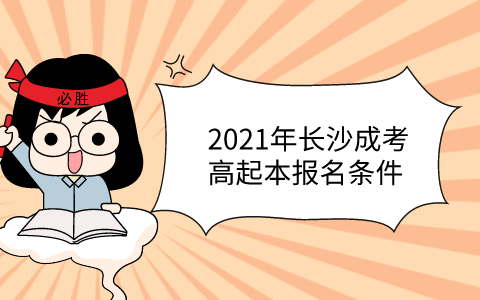 必胜

2021年长沙成考高起本报名条件